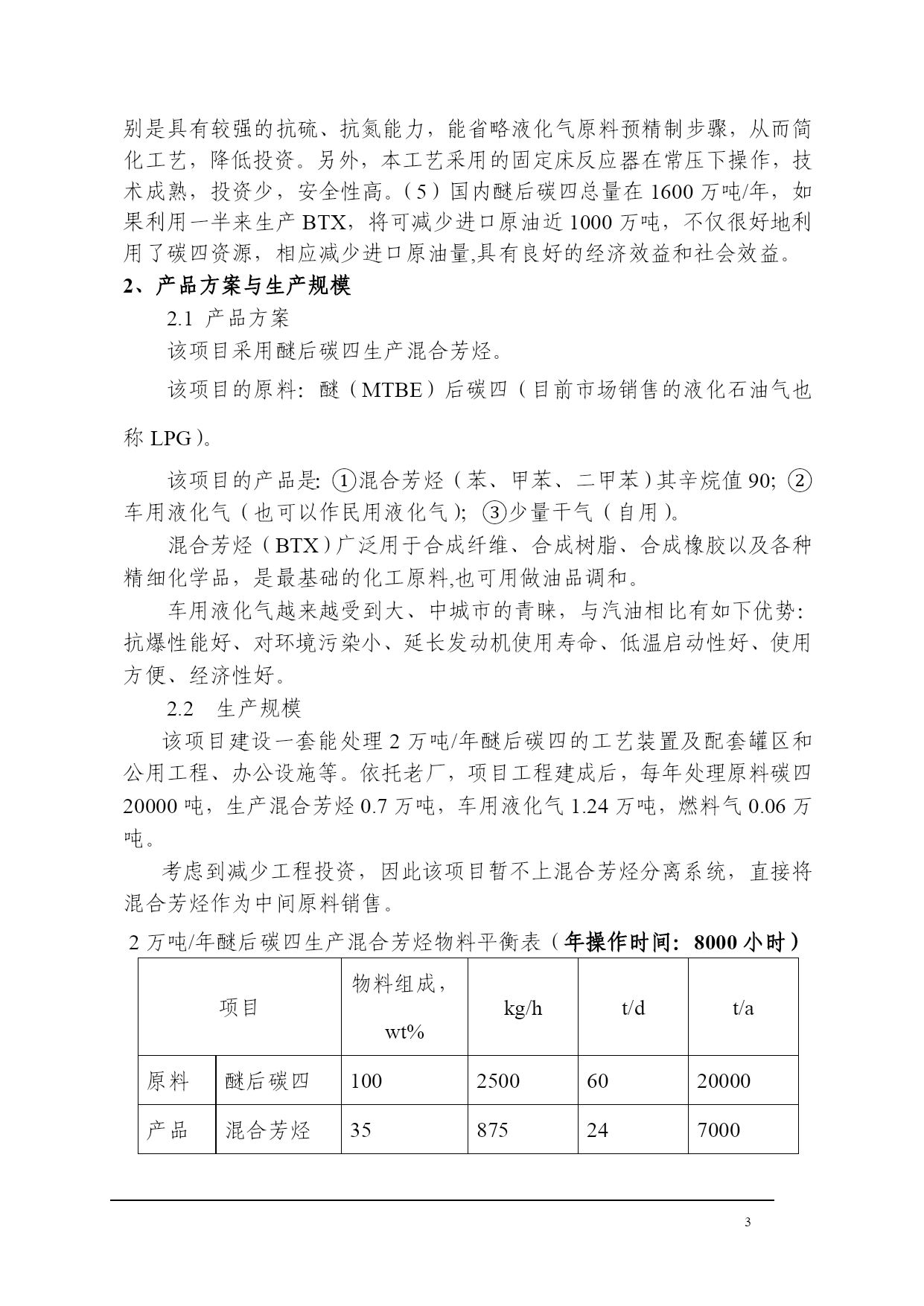 别是具有较强的抗硫、抗氮能力，能省略液化气原料预精制步骤，从而简化工艺，降低投资。另外，本工艺采用的固定床反应器在常压下操作，技术成熟，投资少，安全性高。（5）国内醚后碳四总量在 1600 万吨/年，如果利用一半来生产 BTX，将可减少进口原油近 1000 万吨，不仅很好地利用了碳四资源，相应减少进口原油量,具有良好的经济效益和社会效益。

2、产品方案与生产规模

2.1 产品方案

该项目采用醚后碳四生产混合芳烃。

该项目的原料：醚（MTBE）后碳四（目前市场销售的液化石油气也称 LPG）。

该项目的产品是: ①混合芳烃（苯、甲苯、二甲苯）其辛烷值 90; ②车用液化气（也可以作民用液化气）; ③少量干气（自用）。

混合芳烃（BTX）广泛用于合成纤维、合成树脂、合成橡胶以及各种精细化学品，是最基础的化工原料,也可用做油品调和。

车用液化气越来越受到大、中城市的青睐，与汽油相比有如下优势：抗爆性能好、对环境污染小、延长发动机使用寿命、低温启动性好、使用方便、经济性好。

2.2 生产规模

该项目建设一套能处理 2 万吨/年醚后碳四的工艺装置及配套罐区和公用工程、办公设施等。依托老厂，项目工程建成后，每年处理原料碳四 20000 吨，生产混合芳烃 0.7 万吨，车用液化气 1.24 万吨，燃料气 0.06 万吨。

考虑到减少工程投资，因此该项目暂不上混合芳烃分离系统，直接将混合芳烃作为中间原料销售。

2 万吨/年醚后碳四生产混合芳烃物料平衡表（年操作时间：8000 小时）

| 项目 | | 物料组成，wt% | kg/h | t/d | t/a |
|---|---|---|---|---|---|
| 原料 | 醚后碳四 | 100 | 2500 | 60 | 20000 |
| 产品 | 混合芳烃 | 35 | 875 | 24 | 7000 |

3